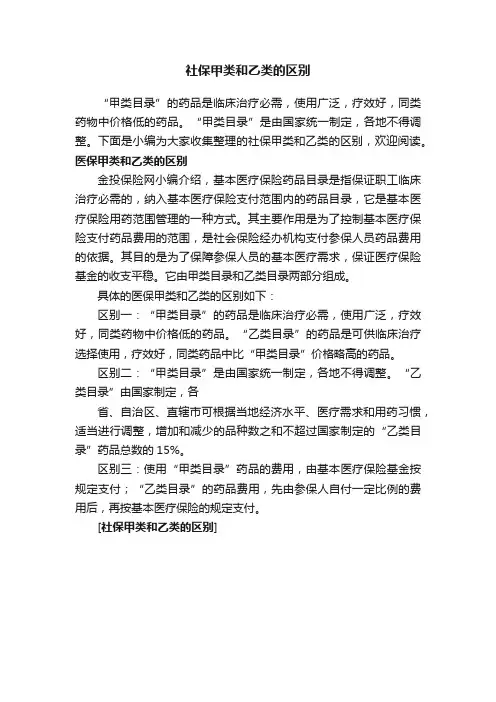 社保甲类和乙类的区别

“甲类目录”的药品是临床治疗必需，使用广泛，疗效好，同类药物中价格低的药品。“甲类目录”是由国家统一制定，各地不得调整。下面是小编为大家收集整理的社保甲类和乙类的区别，欢迎阅读。

医保甲类和乙类的区别

金投保险网小编介绍，基本医疗保险药品目录是指保证职工临床治疗必需的，纳入基本医疗保险支付范围内的药品目录，它是基本医疗保险用药范围管理的一种方式。其主要作用是为了控制基本医疗保险支付药品费用的范围，是社会保险经办机构支付参保人员药品费用的依据。其目的是为了保障参保人员的基本医疗需求，保证医疗保险基金的收支平稳。它由甲类目录和乙类目录两部分组成。

具体的医保甲类和乙类的区别如下：

区别一：“甲类目录”的药品是临床治疗必需，使用广泛，疗效好，同类药物中价格低的药品。“乙类目录”的药品是可供临床治疗选择使用，疗效好，同类药品中比“甲类目录”价格略高的药品。

区别二：“甲类目录”是由国家统一制定，各地不得调整。“乙类目录”由国家制定，各

省、自治区、直辖市可根据当地经济水平、医疗需求和用药习惯，适当进行调整，增加和减少的品种数之和不超过国家制定的“乙类目录”药品总数的 15%。

区别三：使用“甲类目录”药品的费用，由基本医疗保险基金按规定支付；“乙类目录”的药品费用，先由参保人自付一定比例的费用后，再按基本医疗保险的规定支付。

[社保甲类和乙类的区别]